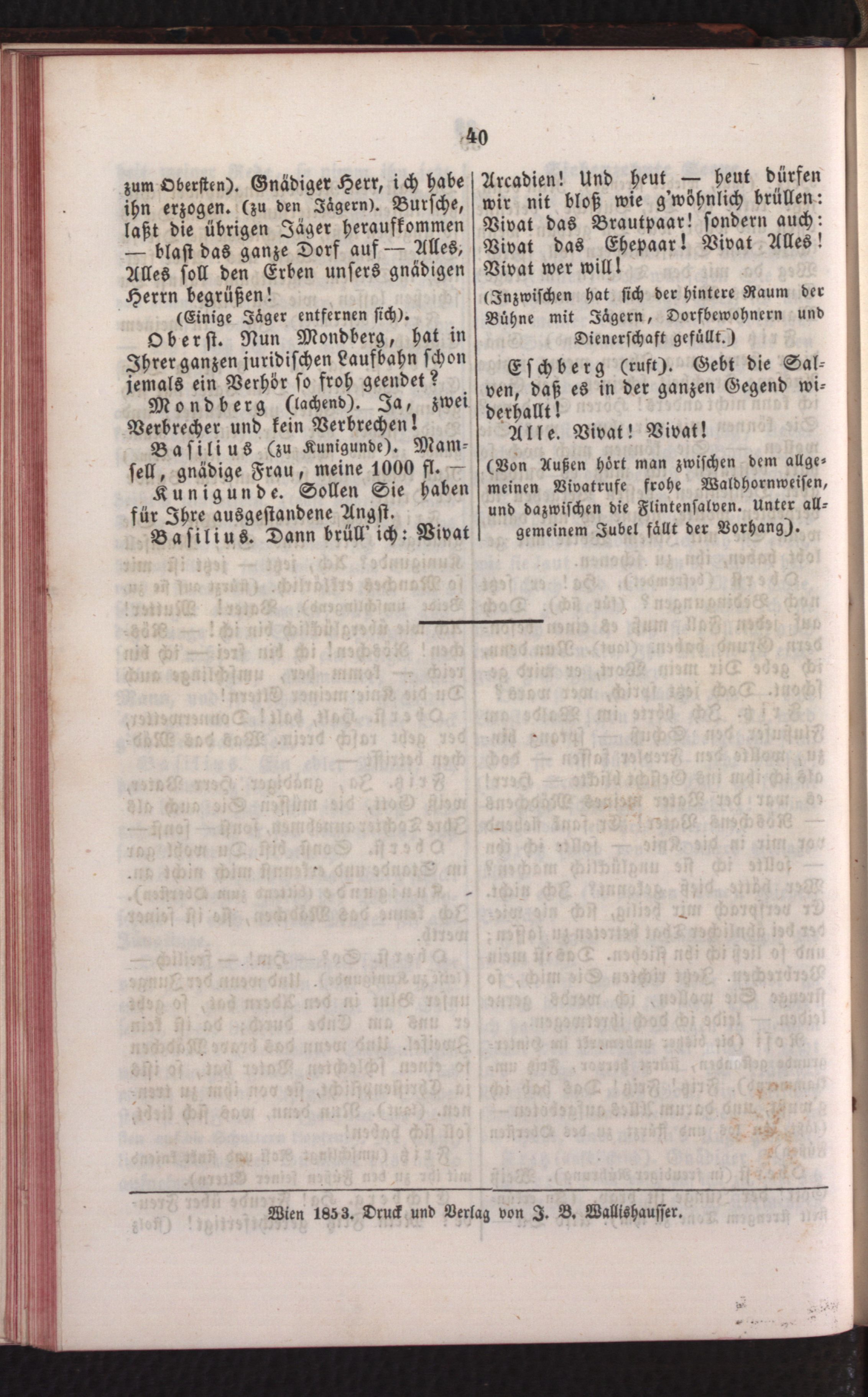 40

zum Obersten). Gnädiger Herr, ich habe ihn erzogen. (zu den Jägern). Bursche, laßt die übrigen Jäger heraufkommen — blast das ganze Dorf auf — Alles, Alles soll den Erben unsers gnädigen Herrn begrüßen!

(Einige Jäger entfernen sich).

Oberst. Nun Mondberg, hat in Ihrer ganzen juridischen Laufbahn schon jemals ein Verhör so froh geendet?

Mondberg (lachend). Ja, zwei Verbrecher und kein Verbrechen!

Basilius (zu Kunigunde). Mamsell, gnädige Frau, meine 1000 fl. —

Kunigunde. Sollen Sie haben für Ihre ausgestandene Angst.

Basilius. Dann brüll' ich: Vivat Arcadien! Und heut — heut dürfen wir nit bloß wie g'wöhnlich brüllen: Vivat das Brautpaar! sondern auch: Vivat das Ehepaar! Vivat Alles! Vivat wer will!

(Inzwischen hat sich der hintere Raum der Bühne mit Jägern, Dorfbewohnern und Dienerschaft gefüllt.)

Eschberg (ruft). Gebt die Salven, daß es in der ganzen Gegend widerhallt!

Alle. Vivat! Vivat!

(Von Außen hört man zwischen dem allgemeinen Vivatrufe frohe Waldhornweisen, und dazwischen die Flintensalven. Unter allgemeinem Jubel fällt der Vorhang).

Wien 1853. Druck und Verlag von J. B. Wallishausser.